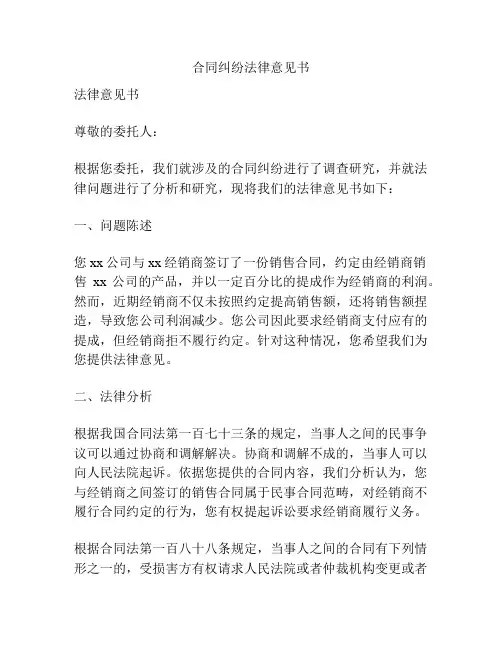 合同纠纷法律意见书

法律意见书

尊敬的委托人：

根据您委托，我们就涉及的合同纠纷进行了调查研究，并就法律问题进行了分析和研究，现将我们的法律意见书如下：

一、问题陈述

您 xx 公司与 xx 经销商签订了一份销售合同，约定由经销商销售 xx 公司的产品，并以一定百分比的提成作为经销商的利润。然而，近期经销商不仅未按照约定提高销售额，还将销售额捏造，导致您公司利润减少。您公司因此要求经销商支付应有的提成，但经销商拒不履行约定。针对这种情况，您希望我们为您提供法律意见。

二、法律分析

根据我国合同法第一百七十三条的规定，当事人之间的民事争议可以通过协商和调解解决。协商和调解不成的，当事人可以向人民法院起诉。依据您提供的合同内容，我们分析认为，您与经销商之间签订的销售合同属于民事合同范畴，对经销商不履行合同约定的行为，您有权提起诉讼要求经销商履行义务。

根据合同法第一百八十八条规定，当事人之间的合同有下列情形之一的，受损害方有权请求人民法院或者仲裁机构变更或者